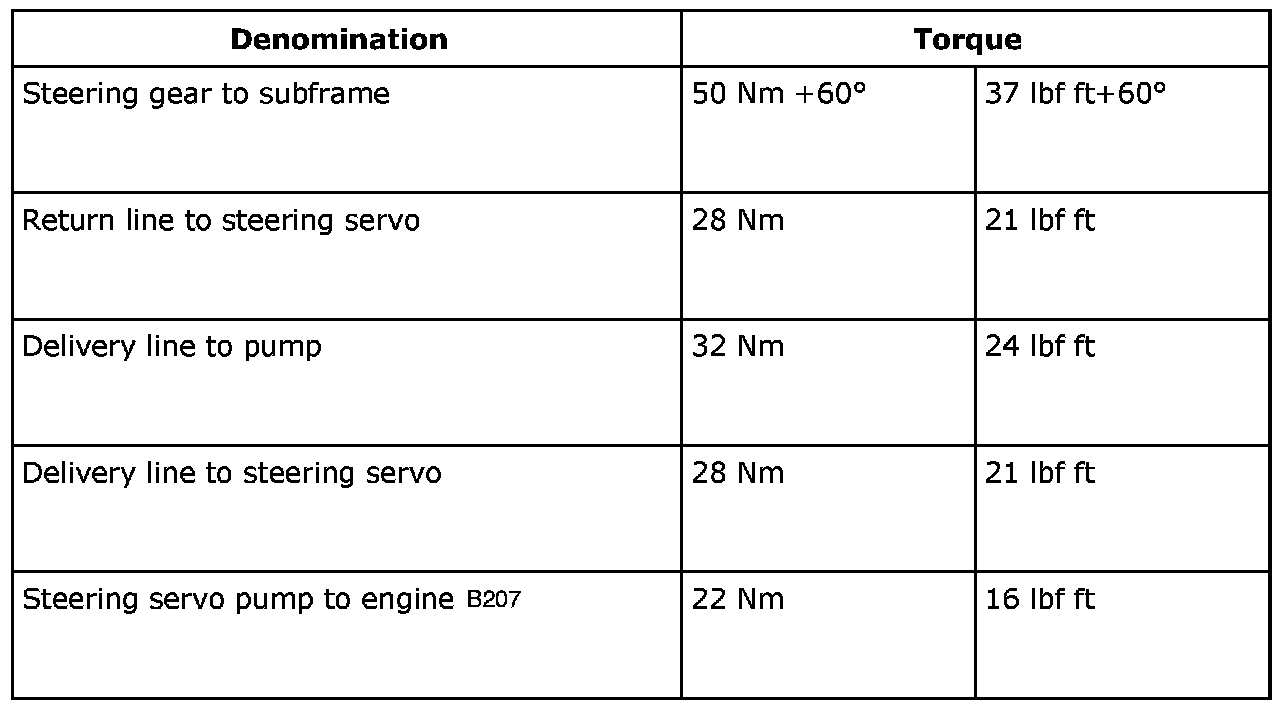 | Denomination | Torque | |
|---|---|---|
| Steering gear to subframe | 50 Nm +60° | 37 lbf ft+60° |
| Return line to steering servo | 28 Nm | 21 lbf ft |
| Delivery line to pump | 32 Nm | 24 lbf ft |
| Delivery line to steering servo | 28 Nm | 21 lbf ft |
| Steering servo pump to engine B207 | 22 Nm | 16 lbf ft |